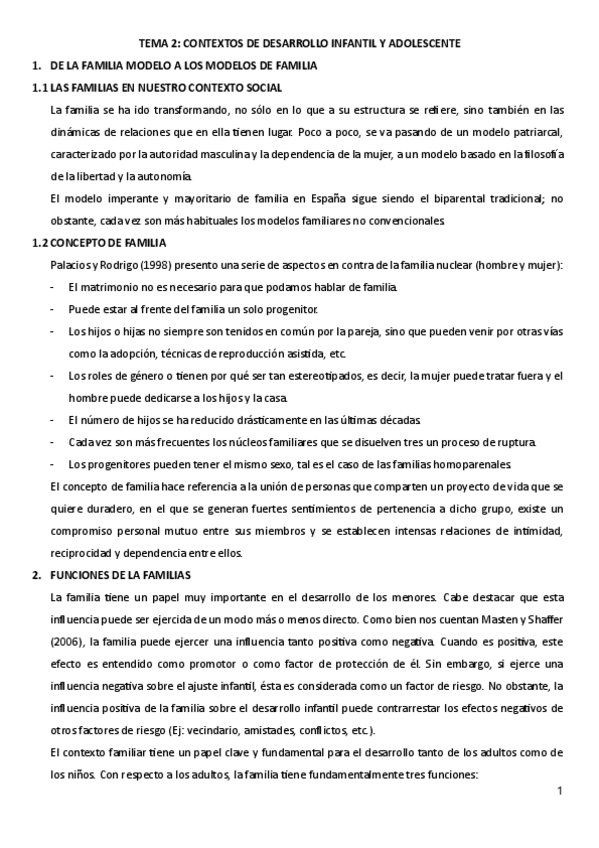 TEMA 2: CONTEXTOS DE DESARROLLO INFANTIL Y ADOLESCENTE

1. DE LA FAMILIA MODELO A LOS MODELOS DE FAMILIA

1.1 LAS FAMILIAS EN NUESTRO CONTEXTO SOCIAL

La familia se ha ido transformando, no sólo en lo que a su estructura se refiere, sino también en las dinámicas de relaciones que en ella tienen lugar. Poco a poco, se va pasando de un modelo patriarcal, caracterizado por la autoridad masculina y la dependencia de la mujer, a un modelo basado en la filosofía de la libertad y la autonomía.

El modelo imperante y mayoritario de familia en España sigue siendo el biparental tradicional; no obstante, cada vez son más habituales los modelos familiares no convencionales.

1.2 CONCEPTO DE FAMILIA

Palacios y Rodrigo (1998) presento una serie de aspectos en contra de la familia nuclear (hombre y mujer):

- El matrimonio no es necesario para que podamos hablar de familia.
- Puede estar al frente del familia un solo progenitor.
- Los hijos o hijas no siempre son tenidos en común por la pareja, sino que pueden venir por otras vías como la adopción, técnicas de reproducción asistida, etc.
- Los roles de género o tienen por qué ser tan estereotipados, es decir, la mujer puede tratar fuera y el hombre puede dedicarse a los hijos y la casa.
- El número de hijos se ha reducido drásticamente en las últimas décadas.
- Cada vez son más frecuentes los núcleos familiares que se disuelven tres un proceso de ruptura.
- Los progenitores pueden tener el mismo sexo, tal es el caso de las familias homoparenales.

El concepto de familia hace referencia a la unión de personas que comparten un proyecto de vida que se quiere duradero, en el que se generan fuertes sentimientos de pertenencia a dicho grupo, existe un compromiso personal mutuo entre sus miembros y se establecen intensas relaciones de intimidad, reciprocidad y dependencia entre ellos.

2. FUNCIONES DE LA FAMILIAS

La familia tiene un papel muy importante en el desarrollo de los menores. Cabe destacar que esta influencia puede ser ejercida de un modo más o menos directo. Como bien nos cuentan Masten y Shaffer (2006), la familia puede ejercer una influencia tanto positiva como negativa. Cuando es positiva, este efecto es entendido como promotor o como factor de protección de él. Sin embargo, si ejerce una influencia negativa sobre el ajuste infantil, ésta es considerada como un factor de riesgo. No obstante, la influencia positiva de la familia sobre el desarrollo infantil puede contrarrestar los efectos negativos de otros factores de riesgo (Ej: vecindario, amistades, conflictos, etc.).

El contexto familiar tiene un papel clave y fundamental para el desarrollo tanto de los adultos como de los niños. Con respecto a los adultos, la familia tiene fundamentalmente tres funciones:

1